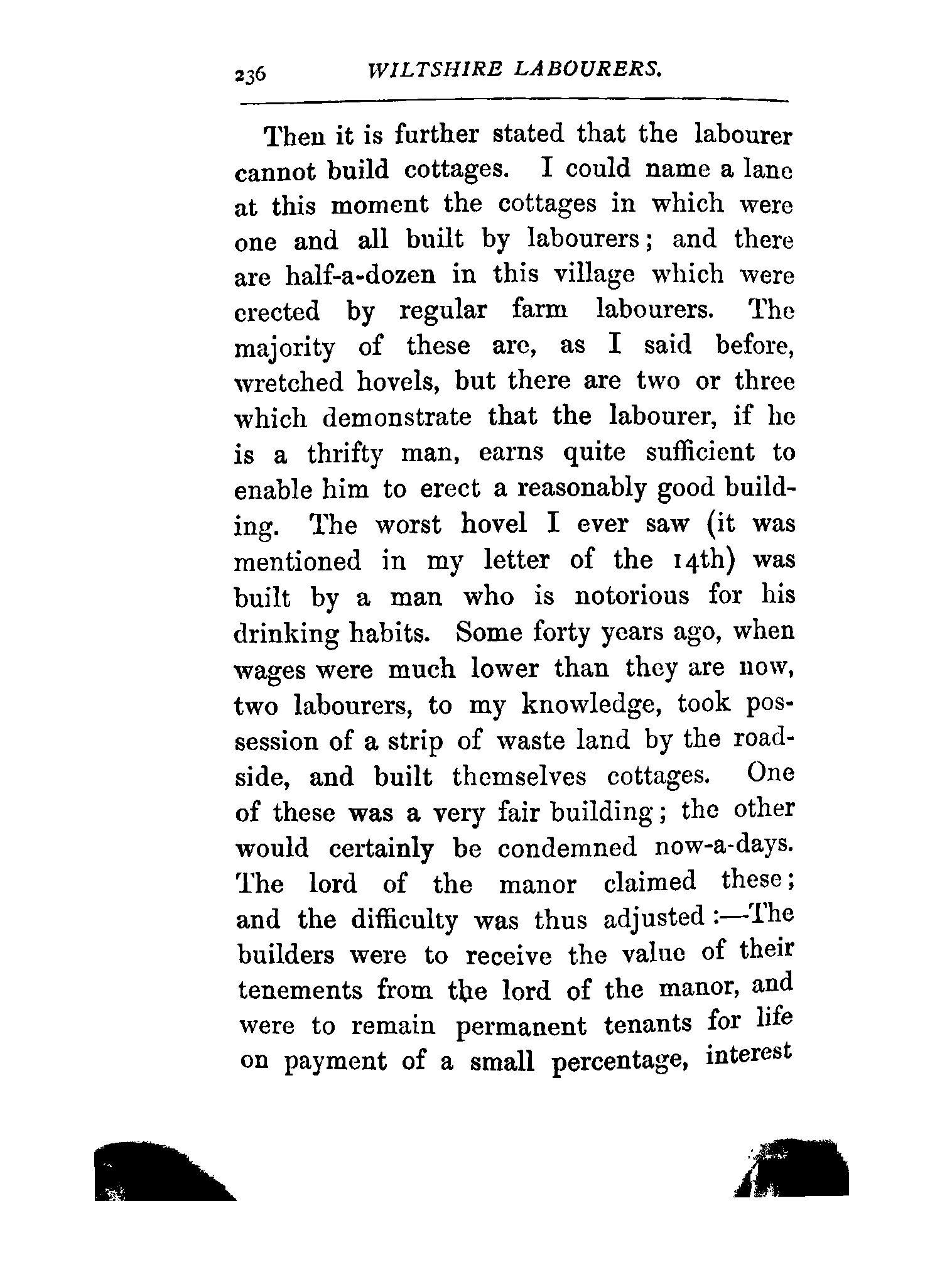 236 WILTSHIRE LABOURERS.

Then it is further stated that the labourer cannot build cottages. I could name a lane at this moment the cottages in which were one and all built by labourers; and there are half-a-dozen in this village which were erected by regular farm labourers. The majority of these are, as I said before, wretched hovels, but there are two or three which demonstrate that the labourer, if he is a thrifty man, earns quite sufficient to enable him to erect a reasonably good building. The worst hovel I ever saw (it was mentioned in my letter of the 14th) was built by a man who is notorious for his drinking habits. Some forty years ago, when wages were much lower than they are now, two labourers, to my knowledge, took possession of a strip of waste land by the roadside, and built themselves cottages. One of these was a very fair building; the other would certainly be condemned now-a-days. The lord of the manor claimed these; and the difficulty was thus adjusted:—The builders were to receive the value of their tenements from the lord of the manor, and were to remain permanent tenants for life on payment of a small percentage, interest